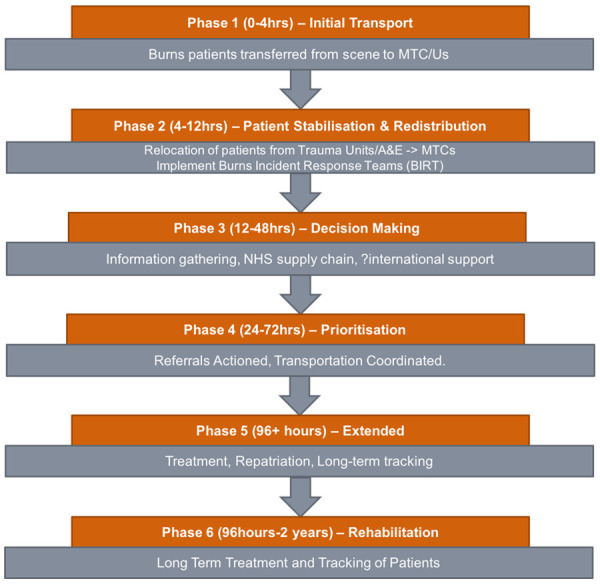 Phase 1 (0-4hrs) – Initial Transport

Burns patients transferred from scene to MTC/Us

Phase 2 (4-12hrs) – Patient Stabilisation & Redistribution

Relocation of patients from Trauma Units/A&E -> MTCs
Implement Burns Incident Response Teams (BIRT)

Phase 3 (12-48hrs) – Decision Making

Information gathering, NHS supply chain, ?international support

Phase 4 (24-72hrs) – Prioritisation

Referrals Actioned, Transportation Coordinated.

Phase 5 (96+ hours) – Extended

Treatment, Repatriation, Long-term tracking

Phase 6 (96hours-2 years) – Rehabilitation

Long Term Treatment and Tracking of Patients